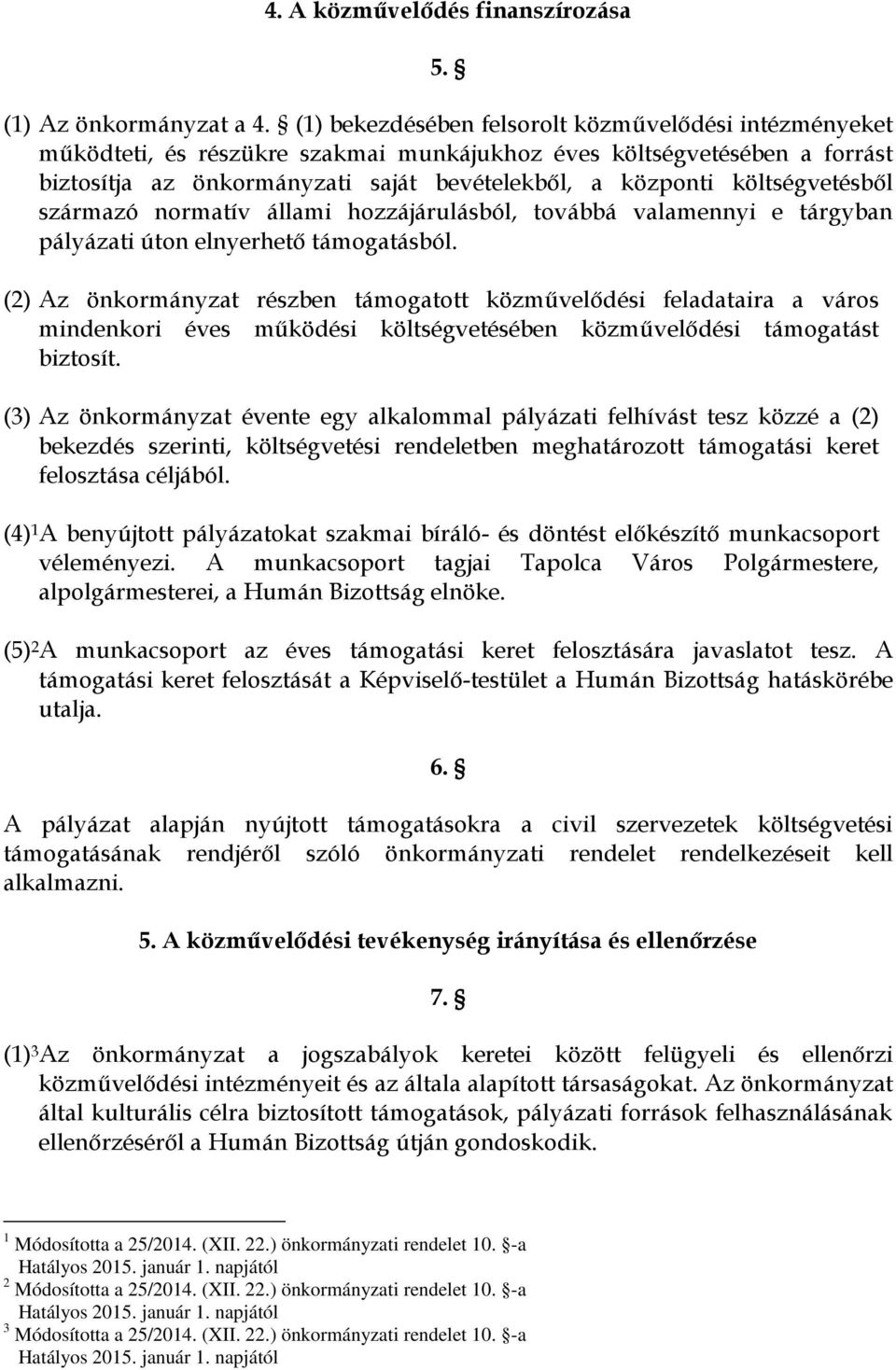 4. A közművelődés finanszírozása

5. §

(1) Az önkormányzat a 4. § (1) bekezdésében felsorolt közművelődési intézményeket működteti, és részükre szakmai munkájukhoz éves költségvetésében a forrást biztosítja az önkormányzati saját bevételekből, a központi költségvetésből származó normatív állami hozzájárulásból, továbbá valamennyi e tárgyban pályázati úton elnyerhető támogatásból.

(2) Az önkormányzat részben támogatott közművelődési feladataira a város mindenkori éves működési költségvetésében közművelődési támogatást biztosít.

(3) Az önkormányzat évente egy alkalommal pályázati felhívást tesz közzé a (2) bekezdés szerinti, költségvetési rendeletben meghatározott támogatási keret felosztása céljából.

(4)$^1$A benyújtott pályázatokat szakmai bíráló- és döntést előkészítő munkacsoport véleményezi. A munkacsoport tagjai Tapolca Város Polgármestere, alpolgármesterei, a Humán Bizottság elnöke.

(5)$^2$A munkacsoport az éves támogatási keret felosztására javaslatot tesz. A támogatási keret felosztását a Képviselő-testület a Humán Bizottság hatáskörébe utalja.

6. §

A pályázat alapján nyújtott támogatásokra a civil szervezetek költségvetési támogatásának rendjéről szóló önkormányzati rendelet rendelkezéseit kell alkalmazni.

5. A közművelődési tevékenység irányítása és ellenőrzése

7. §

(1)$^3$Az önkormányzat a jogszabályok keretei között felügyeli és ellenőrzi közművelődési intézményeit és az általa alapított társaságokat. Az önkormányzat által kulturális célra biztosított támogatások, pályázati források felhasználásának ellenőrzéséről a Humán Bizottság útján gondoskodik.

$^1$ Módosította a 25/2014. (XII. 22.) önkormányzati rendelet 10. §-a Hatályos 2015. január 1. napjától
$^2$ Módosította a 25/2014. (XII. 22.) önkormányzati rendelet 10. §-a Hatályos 2015. január 1. napjától
$^3$ Módosította a 25/2014. (XII. 22.) önkormányzati rendelet 10. §-a Hatályos 2015. január 1. napjától